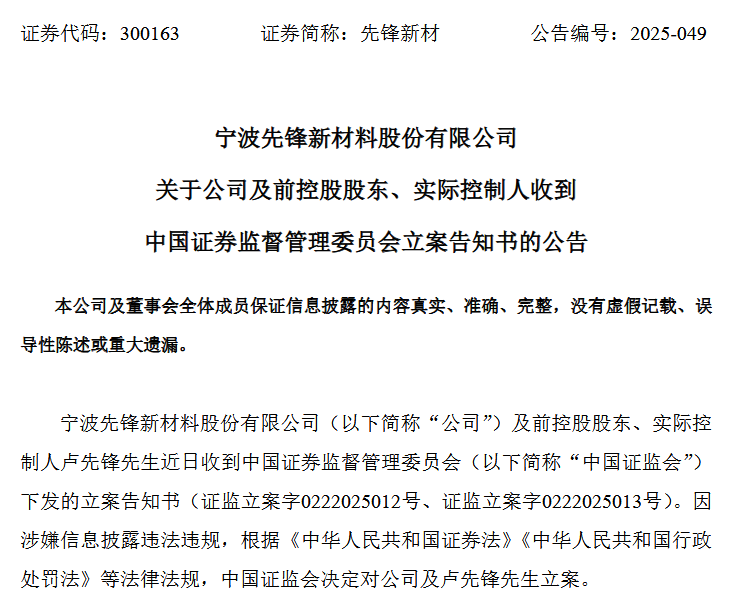 证券代码：300163　　证券简称：先锋新材　　公告编号：2025-049

宁波先锋新材料股份有限公司
关于公司及前控股股东、实际控制人收到
中国证券监督管理委员会立案告知书的公告

本公司及董事会全体成员保证信息披露的内容真实、准确、完整，没有虚假记载、误导性陈述或重大遗漏。

宁波先锋新材料股份有限公司（以下简称“公司”）及前控股股东、实际控制人卢先锋先生近日收到中国证券监督管理委员会（以下简称“中国证监会”）下发的立案告知书（证监立案字0222025012号、证监立案字0222025013号）。因涉嫌信息披露违法违规，根据《中华人民共和国证券法》《中华人民共和国行政处罚法》等法律法规，中国证监会决定对公司及卢先锋先生立案。